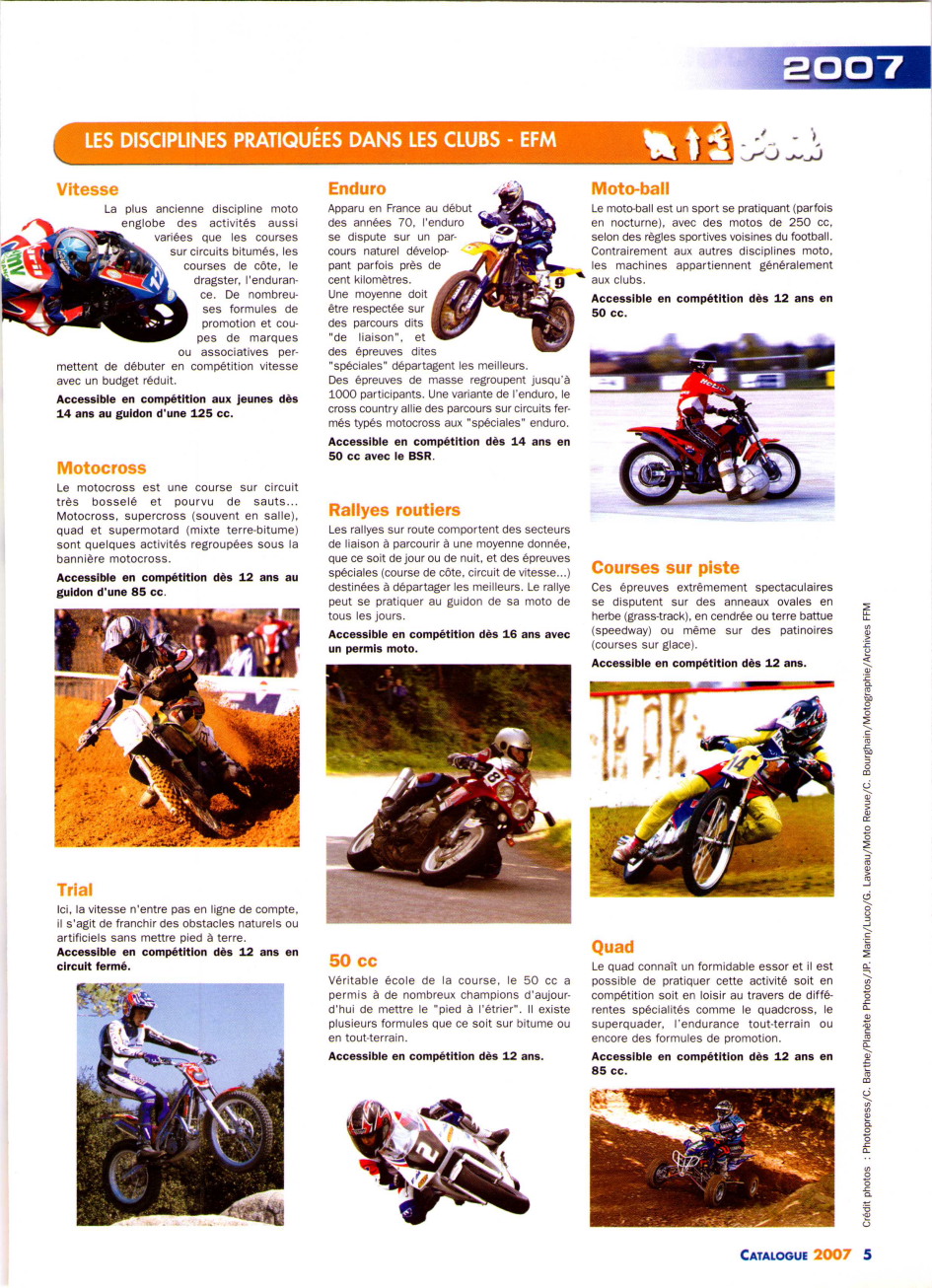 2007

LES DISCIPLINES PRATIQUÉES DANS LES CLUBS - EFM

Vitesse

La plus ancienne discipline moto englobe des activités aussi variées que les courses sur circuits bitumés, les courses de côte, le dragster, l'endurance. De nombreuses formules de promotion et coupes de marques ou associatives permettent de débuter en compétition vitesse avec un budget réduit.

Accessible en compétition aux jeunes dès 14 ans au guidon d'une 125 cc.

Motocross

Le motocross est une course sur circuit très bosselé et pourvu de sauts... Motocross, supercross (souvent en salle), quad et supermotard (mixte terre-bitume) sont quelques activités regroupées sous la bannière motocross.

Accessible en compétition dès 12 ans au guidon d'une 85 cc.

Trial

Ici, la vitesse n'entre pas en ligne de compte, il s'agit de franchir des obstacles naturels ou artificiels sans mettre pied à terre.

Accessible en compétition dès 12 ans en circuit fermé.

Enduro

Apparu en France au début des années 70, l'enduro se dispute sur un parcours naturel développant parfois près de cent kilomètres. Une moyenne doit être respectée sur des parcours dits "de liaison", et des épreuves dites "spéciales" départagent les meilleurs. Des épreuves de masse regroupent jusqu'à 1000 participants. Une variante de l'enduro, le cross country allie des parcours sur circuits fermés typés motocross aux "spéciales" enduro.

Accessible en compétition dès 14 ans en 50 cc avec le BSR.

Rallyes routiers

Les rallyes sur route comportent des secteurs de liaison à parcourir à une moyenne donnée, que ce soit de jour ou de nuit, et des épreuves spéciales (course de côte, circuit de vitesse...) destinées à départager les meilleurs. Le rallye peut se pratiquer au guidon de sa moto de tous les jours.

Accessible en compétition dès 16 ans avec un permis moto.

50 cc

Véritable école de la course, le 50 cc a permis à de nombreux champions d'aujourd'hui de mettre le "pied à l'étrier". Il existe plusieurs formules que ce soit sur bitume ou en tout-terrain.

Accessible en compétition dès 12 ans.

Moto-ball

Le moto-ball est un sport se pratiquant (parfois en nocturne), avec des motos de 250 cc, selon des règles sportives voisines du football. Contrairement aux autres disciplines moto, les machines appartiennent généralement aux clubs.

Accessible en compétition dès 12 ans en 50 cc.

Courses sur piste

Ces épreuves extrêmement spectaculaires se disputent sur des anneaux ovales en herbe (grass-track), en cendrée ou terre battue (speedway) ou même sur des patinoires (courses sur glace).

Accessible en compétition dès 12 ans.

Quad

Le quad connaît un formidable essor et il est possible de pratiquer cette activité soit en compétition soit en loisir au travers de différentes spécialités comme le quadcross, le superquader, l'endurance tout-terrain ou encore des formules de promotion.

Accessible en compétition dès 12 ans en 85 cc.

Crédit photos : Photopress/C. Barthe/Planète Photos/JP. Marin/Luco/G. Laveau/Moto Revue/C. Bourghain/Motographie/Archives FFM

CATALOGUE 2007 5